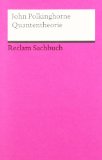 John Polkinghorne
Quantentheorie

Reclam Sachbuch